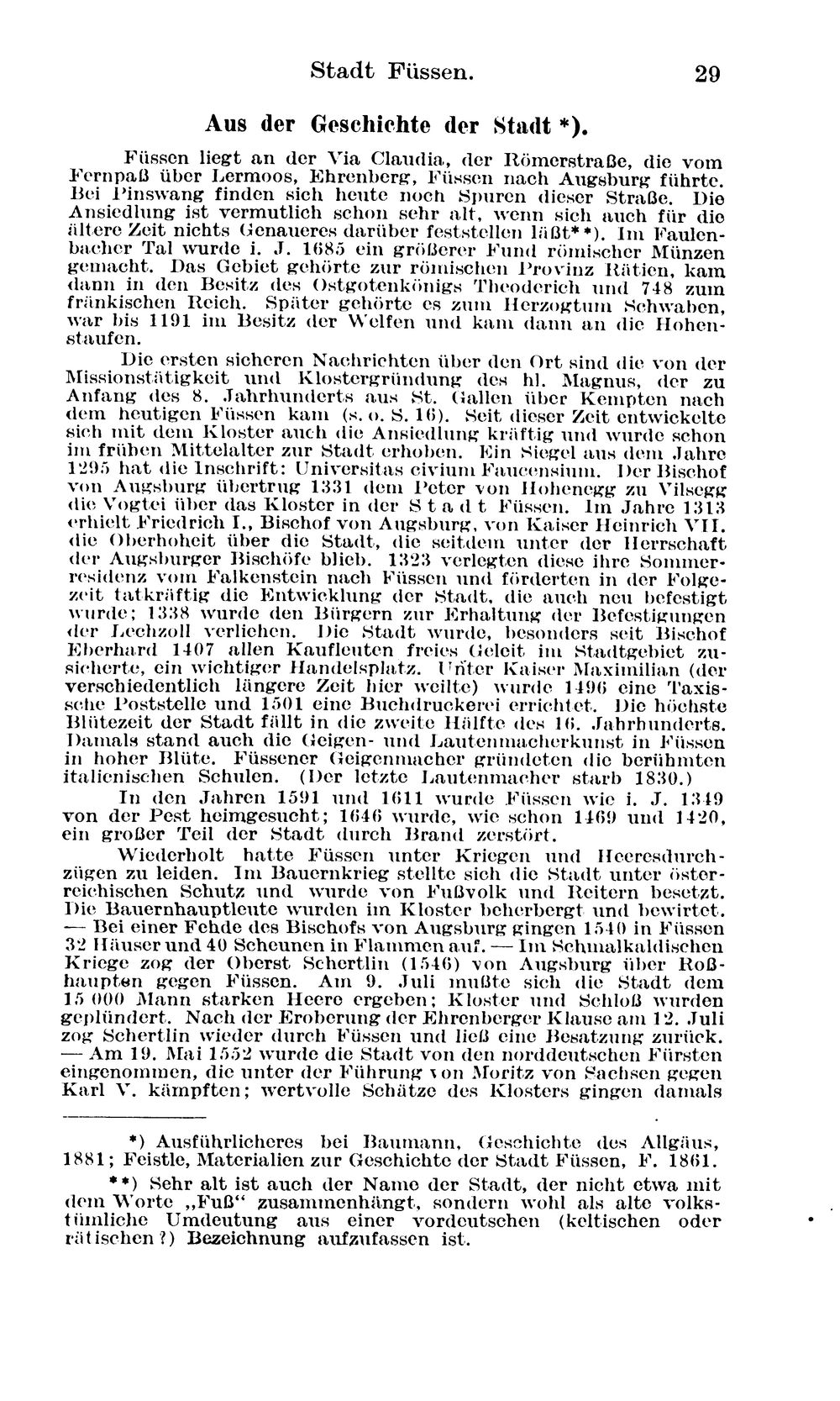 Stadt Füssen. 29

Aus der Geschichte der Stadt *).

Füssen liegt an der Via Claudia, der Römerstraße, die vom Fernpaß über Lermoos, Ehrenberg, Füssen nach Augsburg führte. Bei Pinswang finden sich heute noch Spuren dieser Straße. Die Ansiedlung ist vermutlich schon sehr alt, wenn sich auch für die ältere Zeit nichts Genaueres darüber feststellen läßt**). Im Faulenbacher Tal wurde i. J. 1685 ein größerer Fund römischer Münzen gemacht. Das Gebiet gehörte zur römischen Provinz Rätien, kam dann in den Besitz des Ostgotenkönigs Theoderich und 748 zum fränkischen Reich. Später gehörte es zum Herzogtum Schwaben, war bis 1191 im Besitz der Welfen und kam dann an die Hohenstaufen.

Die ersten sicheren Nachrichten über den Ort sind die von der Missionstätigkeit und Klostergründung des hl. Magnus, der zu Anfang des 8. Jahrhunderts aus St. Gallen über Kempten nach dem heutigen Füssen kam (s. o. S. 16). Seit dieser Zeit entwickelte sich mit dem Kloster auch die Ansiedlung kräftig und wurde schon im frühen Mittelalter zur Stadt erhoben. Ein Siegel aus dem Jahre 1295 hat die Inschrift: Universitas civium Faucensium. Der Bischof von Augsburg übertrug 1331 dem Peter von Hohenegg zu Vilsegg die Vogtei über das Kloster in der Stadt Füssen. Im Jahre 1313 erhielt Friedrich I., Bischof von Augsburg, von Kaiser Heinrich VII. die Oberhoheit über die Stadt, die seitdem unter der Herrschaft der Augsburger Bischöfe blieb. 1323 verlegten diese ihre Sommerresidenz vom Falkenstein nach Füssen und förderten in der Folgezeit tatkräftig die Entwicklung der Stadt, die auch neu befestigt wurde; 1338 wurde den Bürgern zur Erhaltung der Befestigungen der Lechzoll verliehen. Die Stadt wurde, besonders seit Bischof Eberhard 1407 allen Kaufleuten freies Geleit im Stadtgebiet zusicherte, ein wichtiger Handelsplatz. Unter Kaiser Maximilian (der verschiedentlich längere Zeit hier weilte) wurde 1496 eine Taxissche Poststelle und 1501 eine Buchdruckerei errichtet. Die höchste Blütezeit der Stadt fällt in die zweite Hälfte des 16. Jahrhunderts. Damals stand auch die Geigen- und Lautenmacherkunst in Füssen in hoher Blüte. Füssener Geigenmacher gründeten die berühmten italienischen Schulen. (Der letzte Lautenmacher starb 1830.)

In den Jahren 1591 und 1611 wurde Füssen wie i. J. 1349 von der Pest heimgesucht; 1646 wurde, wie schon 1469 und 1420, ein großer Teil der Stadt durch Brand zerstört.

Wiederholt hatte Füssen unter Kriegen und Heeresdurchzügen zu leiden. Im Bauernkrieg stellte sich die Stadt unter österreichischen Schutz und wurde von Fußvolk und Reitern besetzt. Die Bauernhauptleute wurden im Kloster beherbergt und bewirtet. — Bei einer Fehde des Bischofs von Augsburg gingen 1540 in Füssen 32 Häuser und 40 Scheunen in Flammen auf. — Im Schmalkaldischen Kriege zog der Oberst Schertlin (1546) von Augsburg über Roßhaupten gegen Füssen. Am 9. Juli mußte sich die Stadt dem 15 000 Mann starken Heere ergeben; Kloster und Schloß wurden geplündert. Nach der Eroberung der Ehrenberger Klause am 12. Juli zog Schertlin wieder durch Füssen und ließ eine Besatzung zurück. — Am 19. Mai 1552 wurde die Stadt von den norddeutschen Fürsten eingenommen, die unter der Führung von Moritz von Sachsen gegen Karl V. kämpften; wertvolle Schätze des Klosters gingen damals

*) Ausführlicheres bei Baumann, Geschichte des Allgäus, 1881; Feistle, Materialien zur Geschichte der Stadt Füssen, F. 1861.

**) Sehr alt ist auch der Name der Stadt, der nicht etwa mit dem Worte „Fuß“ zusammenhängt, sondern wohl als alte volkstümliche Umdeutung aus einer vordeutschen (keltischen oder rätischen?) Bezeichnung aufzufassen ist.